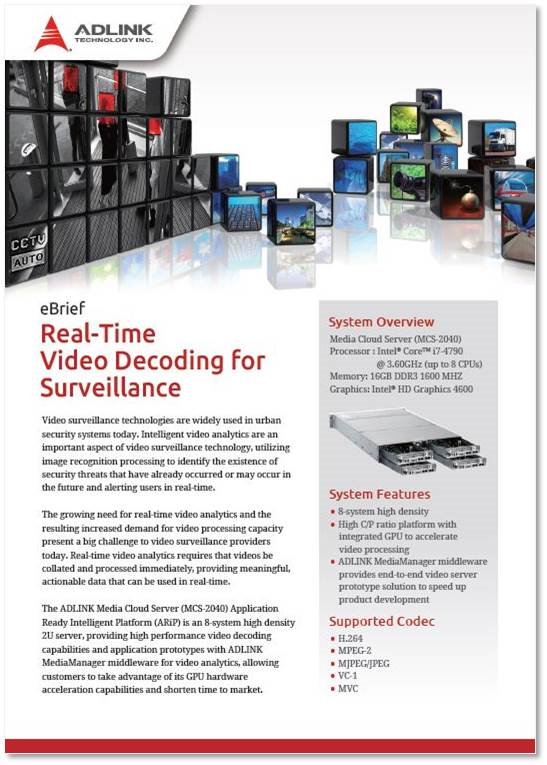 ADLINK
TECHNOLOGY INC.

CCTV
AUTO

eBrief

Real-Time Video Decoding for Surveillance

Video surveillance technologies are widely used in urban security systems today. Intelligent video analytics are an important aspect of video surveillance technology, utilizing image recognition processing to identify the existence of security threats that have already occurred or may occur in the future and alerting users in real-time.

The growing need for real-time video analytics and the resulting increased demand for video processing capacity present a big challenge to video surveillance providers today. Real-time video analytics requires that videos be collated and processed immediately, providing meaningful, actionable data that can be used in real-time.

The ADLINK Media Cloud Server (MCS-2040) Application Ready Intelligent Platform (ARiP) is an 8-system high density 2U server, providing high performance video decoding capabilities and application prototypes with ADLINK MediaManager middleware for video analytics, allowing customers to take advantage of its GPU hardware acceleration capabilities and shorten time to market.

System Overview

Media Cloud Server (MCS-2040)
Processor : Intel® Core™ i7-4790
@ 3.60GHz (up to 8 CPUs)
Memory: 16GB DDR3 1600 MHZ
Graphics: Intel® HD Graphics 4600

System Features

• 8-system high density
• High C/P ratio platform with integrated GPU to accelerate video processing
• ADLINK MediaManager middleware provides end-to-end video server prototype solution to speed up product development

Supported Codec

• H.264
• MPEG-2
• MJPEG/JPEG
• VC-1
• MVC